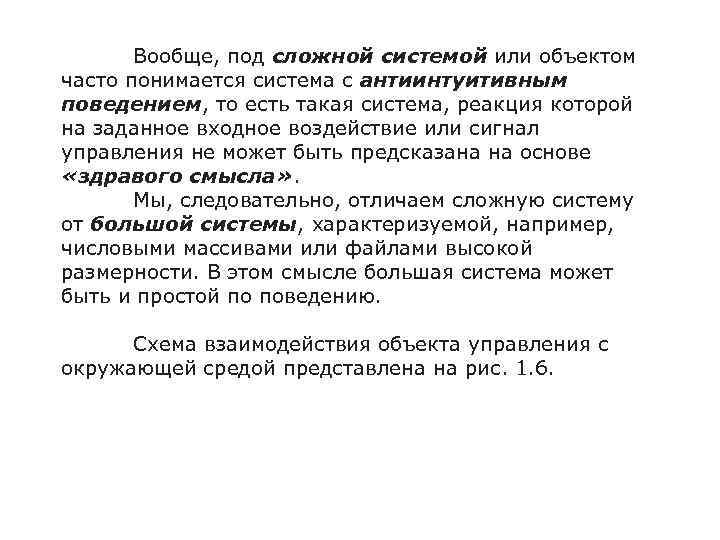 Вообще, под сложной системой или объектом часто понимается система с антиинтуитивным поведением, то есть такая система, реакция которой на заданное входное воздействие или сигнал управления не может быть предсказана на основе «здравого смысла».

Мы, следовательно, отличаем сложную систему от большой системы, характеризуемой, например, числовыми массивами или файлами высокой размерности. В этом смысле большая система может быть и простой по поведению.

Схема взаимодействия объекта управления с окружающей средой представлена на рис. 1.6.